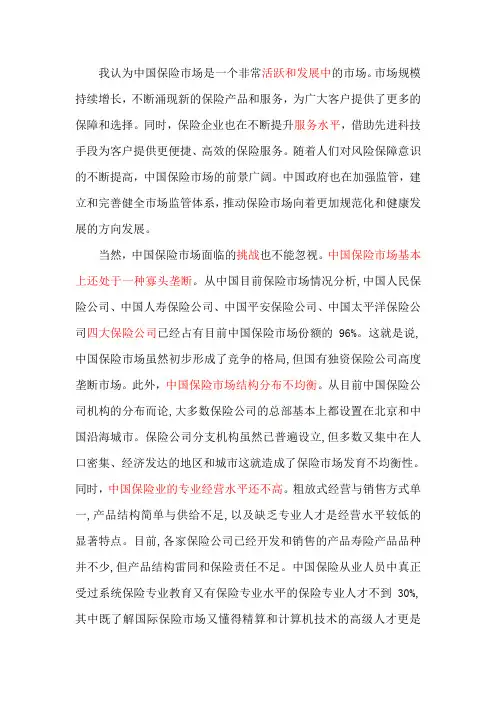 我认为中国保险市场是一个非常活跃和发展中的市场。市场规模持续增长，不断涌现新的保险产品和服务，为广大客户提供了更多的保障和选择。同时，保险企业也在不断提升服务水平，借助先进科技手段为客户提供更便捷、高效的保险服务。随着人们对风险保障意识的不断提高，中国保险市场的前景广阔。中国政府也在加强监管，建立和完善健全市场监管体系，推动保险市场向着更加规范化和健康发展的方向发展。

当然，中国保险市场面临的挑战也不能忽视。中国保险市场基本上还处于一种寡头垄断。从中国目前保险市场情况分析，中国人民保险公司、中国人寿保险公司、中国平安保险公司、中国太平洋保险公司四大保险公司已经占有目前中国保险市场份额的 96%。这就是说，中国保险市场虽然初步形成了竞争的格局，但国有独资保险公司高度垄断市场。此外，中国保险市场结构分布不均衡。从目前中国保险公司机构的分布而论，大多数保险公司的总部基本上都设置在北京和中国沿海城市。保险公司分支机构虽然已普遍设立，但多数又集中在人口密集、经济发达的地区和城市这就造成了保险市场发育不均衡性。同时，中国保险业的专业经营水平还不高。粗放式经营与销售方式单一，产品结构简单与供给不足，以及缺乏专业人才是经营水平较低的显著特点。目前，各家保险公司已经开发和销售的产品寿险产品品种并不少，但产品结构雷同和保险责任不足。中国保险从业人员中真正受过系统保险专业教育又有保险专业水平的保险专业人才不到 30%，其中既了解国际保险市场又懂得精算和计算机技术的高级人才更是